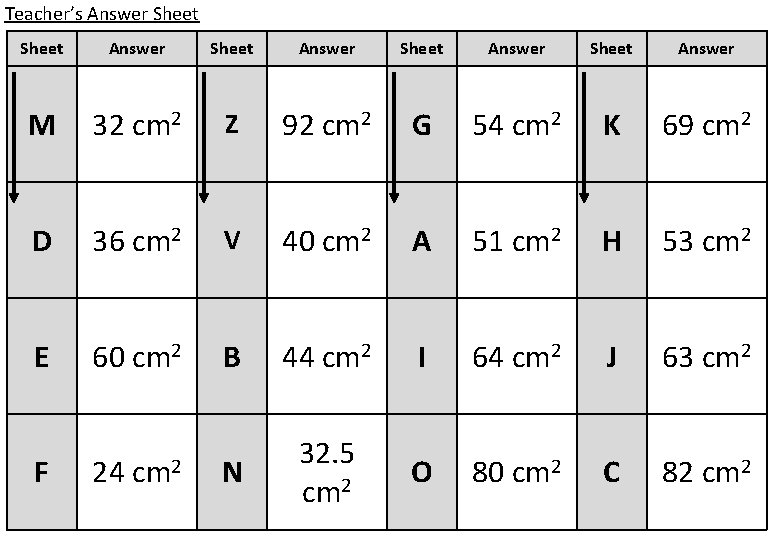 Teacher's Answer Sheet

| Sheet | Answer | Sheet | Answer | Sheet | Answer | Sheet | Answer |
|---|---|---|---|---|---|---|---|
| M | 32 $cm^2$ | Z | 92 $cm^2$ | G | 54 $cm^2$ | K | 69 $cm^2$ |
| D | 36 $cm^2$ | V | 40 $cm^2$ | A | 51 $cm^2$ | H | 53 $cm^2$ |
| E | 60 $cm^2$ | B | 44 $cm^2$ | I | 64 $cm^2$ | J | 63 $cm^2$ |
| F | 24 $cm^2$ | N | 32.5 $cm^2$ | O | 80 $cm^2$ | C | 82 $cm^2$ |